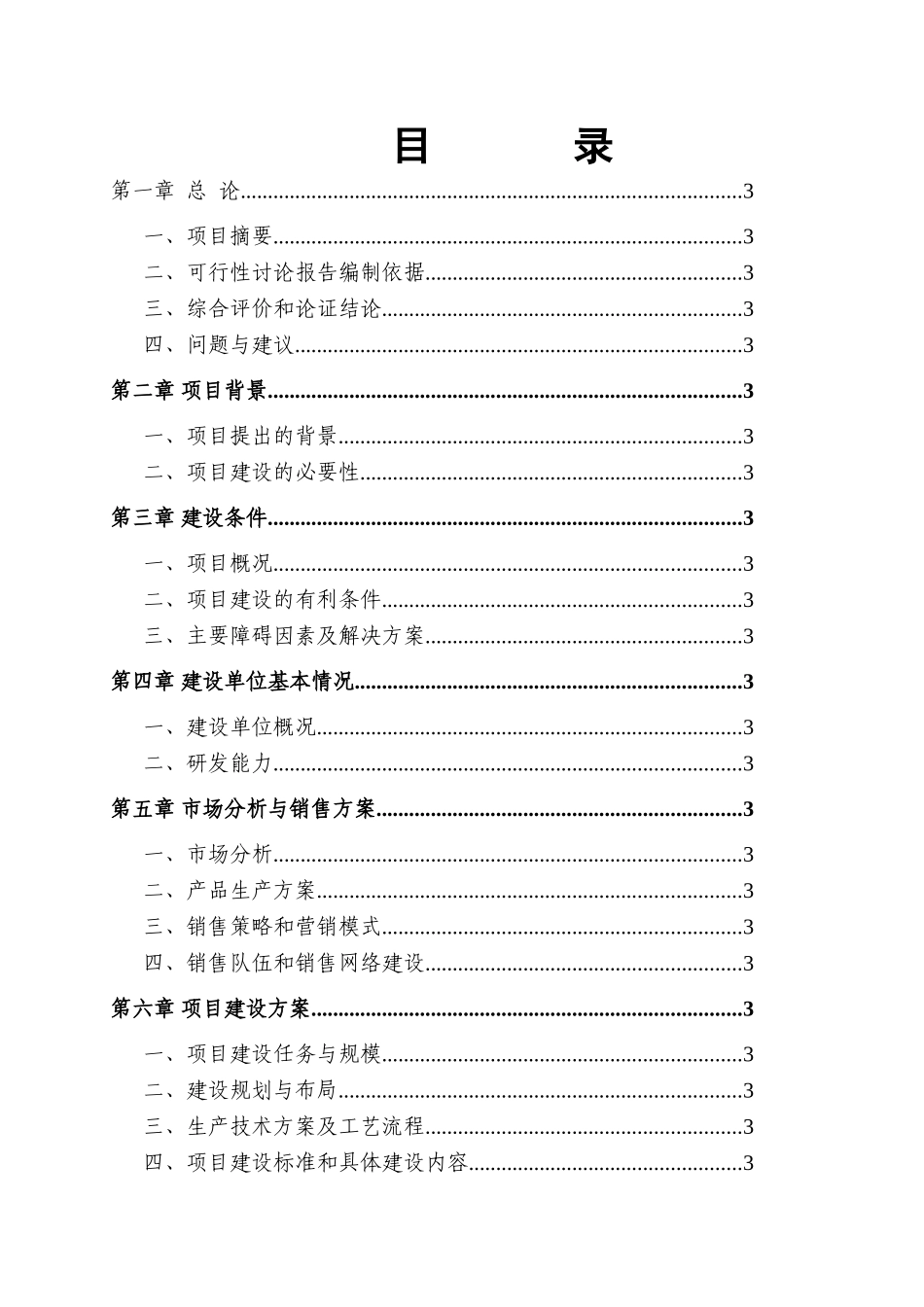 目　　录

第一章 总 论..........3

一、项目摘要..........3

二、可行性讨论报告编制依据..........3

三、综合评价和论证结论..........3

四、问题与建议..........3

第二章 项目背景..........3

一、项目提出的背景..........3

二、项目建设的必要性..........3

第三章 建设条件..........3

一、项目概况..........3

二、项目建设的有利条件..........3

三、主要障碍因素及解决方案..........3

第四章 建设单位基本情况..........3

一、建设单位概况..........3

二、研发能力..........3

第五章 市场分析与销售方案..........3

一、市场分析..........3

二、产品生产方案..........3

三、销售策略和营销模式..........3

四、销售队伍和销售网络建设..........3

第六章 项目建设方案..........3

一、项目建设任务与规模..........3

二、建设规划与布局..........3

三、生产技术方案及工艺流程..........3

四、项目建设标准和具体建设内容..........3